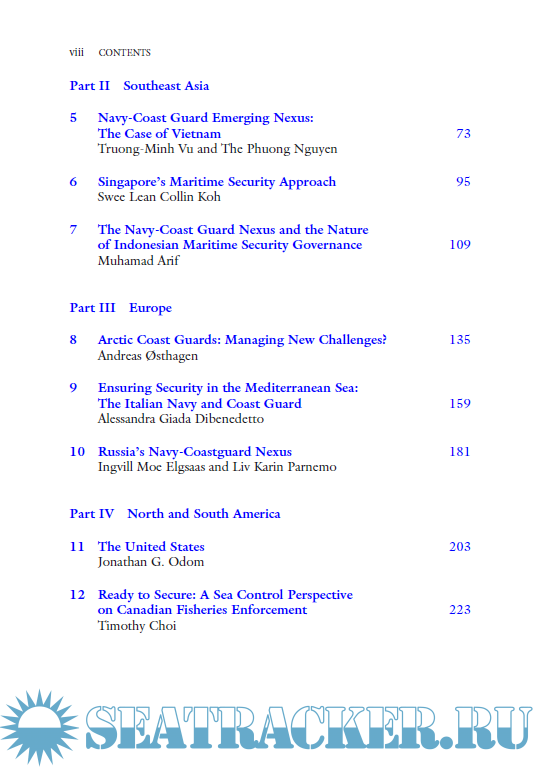 viii CONTENTS

Part II Southeast Asia

5 Navy-Coast Guard Emerging Nexus: The Case of Vietnam 73
Truong-Minh Vu and The Phuong Nguyen

6 Singapore's Maritime Security Approach 95
Swee Lean Collin Koh

7 The Navy-Coast Guard Nexus and the Nature of Indonesian Maritime Security Governance 109
Muhamad Arif

Part III Europe

8 Arctic Coast Guards: Managing New Challenges? 135
Andreas Østhagen

9 Ensuring Security in the Mediterranean Sea: The Italian Navy and Coast Guard 159
Alessandra Giada Dibenedetto

10 Russia's Navy-Coastguard Nexus 181
Ingvill Moe Elgsaas and Liv Karin Parnemo

Part IV North and South America

11 The United States 203
Jonathan G. Odom

12 Ready to Secure: A Sea Control Perspective on Canadian Fisheries Enforcement 223
Timothy Choi

SEATRACKER.RU